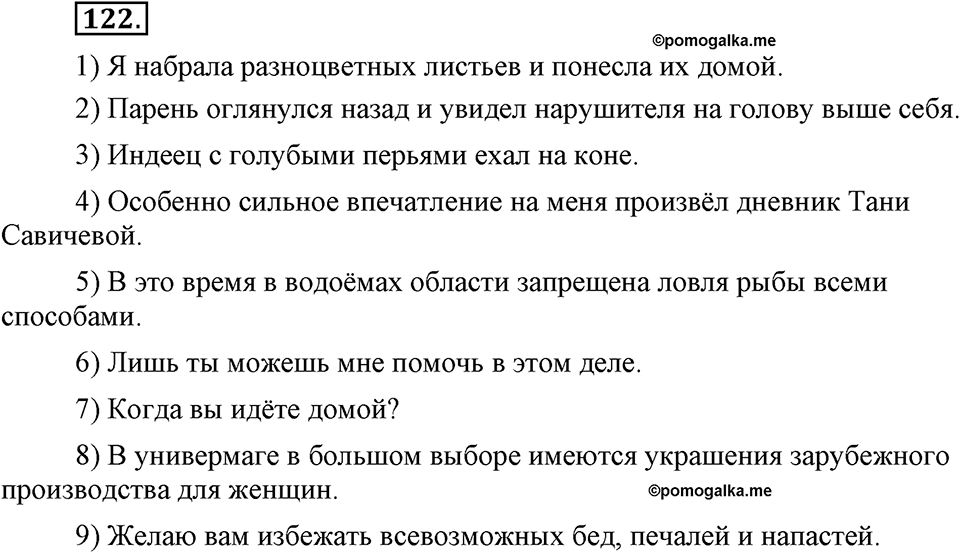 122.

©pomogalka.me

1) Я набрала разноцветных листьев и понесла их домой.

2) Парень оглянулся назад и увидел нарушителя на голову выше себя.

3) Индеец с голубыми перьями ехал на коне.

4) Особенно сильное впечатление на меня произвёл дневник Тани Савичевой.

5) В это время в водоёмах области запрещена ловля рыбы всеми способами.

6) Лишь ты можешь мне помочь в этом деле.

7) Когда вы идёте домой?

8) В универмаге в большом выборе имеются украшения зарубежного производства для женщин.

©pomogalka.me

9) Желаю вам избежать всевозможных бед, печалей и напастей.